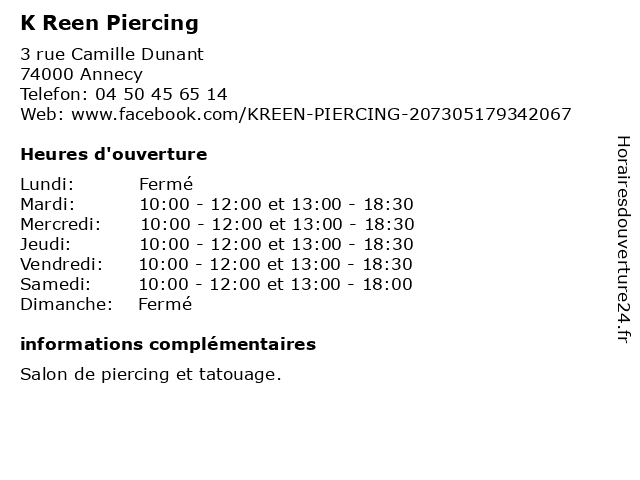 K Reen Piercing

3 rue Camille Dunant
74000 Annecy
Telefon: 04 50 45 65 14
Web: www.facebook.com/KREEN-PIERCING-207305179342067

Heures d'ouverture

Lundi: Fermé
Mardi: 10:00 - 12:00 et 13:00 - 18:30
Mercredi: 10:00 - 12:00 et 13:00 - 18:30
Jeudi: 10:00 - 12:00 et 13:00 - 18:30
Vendredi: 10:00 - 12:00 et 13:00 - 18:30
Samedi: 10:00 - 12:00 et 13:00 - 18:00
Dimanche: Fermé

informations complémentaires

Salon de piercing et tatouage.

Horairesdouverture24.fr